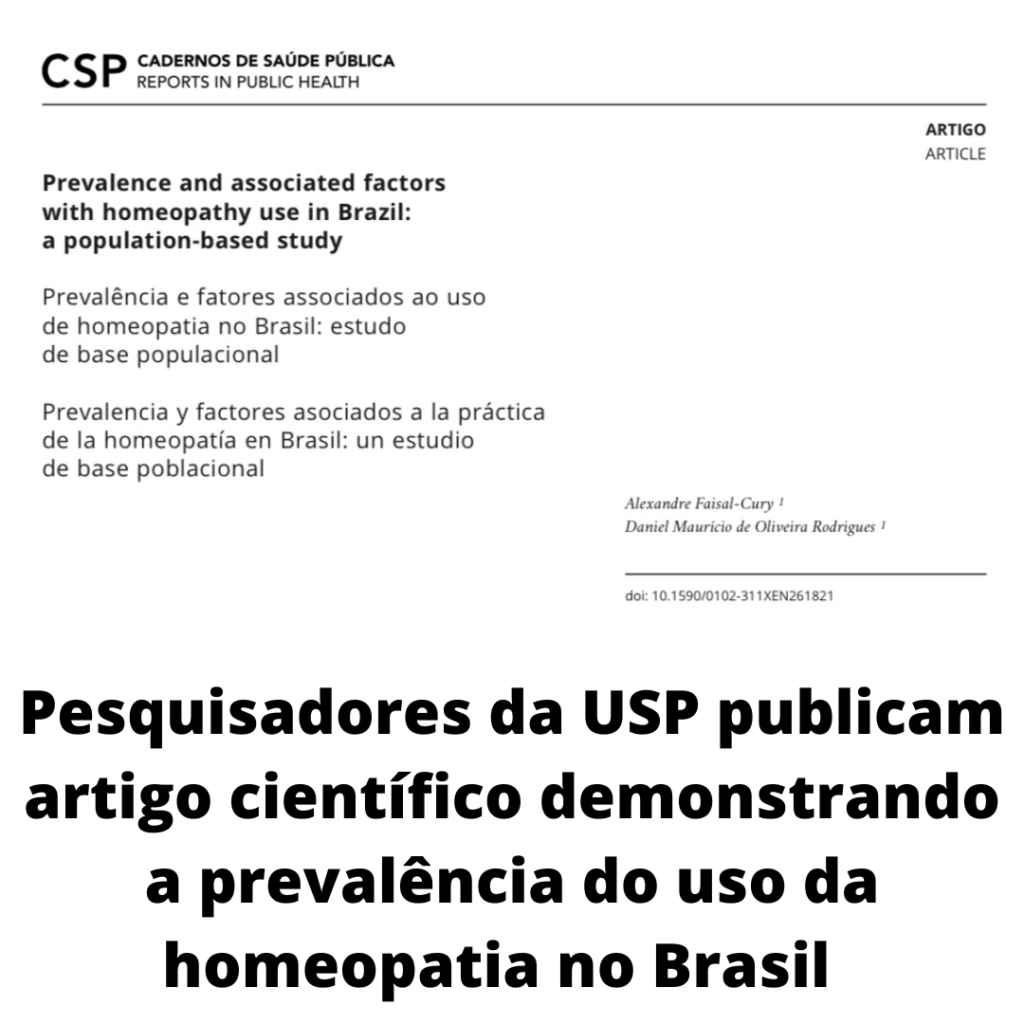 CSP CADERNOS DE SAÚDE PÚBLICA
REPORTS IN PUBLIC HEALTH

ARTIGO
ARTICLE

Prevalence and associated factors with homeopathy use in Brazil: a population-based study

Prevalência e fatores associados ao uso de homeopatia no Brasil: estudo de base populacional

Prevalencia y factores asociados a la práctica de la homeopatía en Brasil: un estudio de base poblacional

Alexandre Faisal-Cury $^{1}$
Daniel Maurício de Oliveira Rodrigues $^{1}$

doi: 10.1590/0102-311XEN261821

Pesquisadores da USP publicam artigo científico demonstrando a prevalência do uso da homeopatia no Brasil